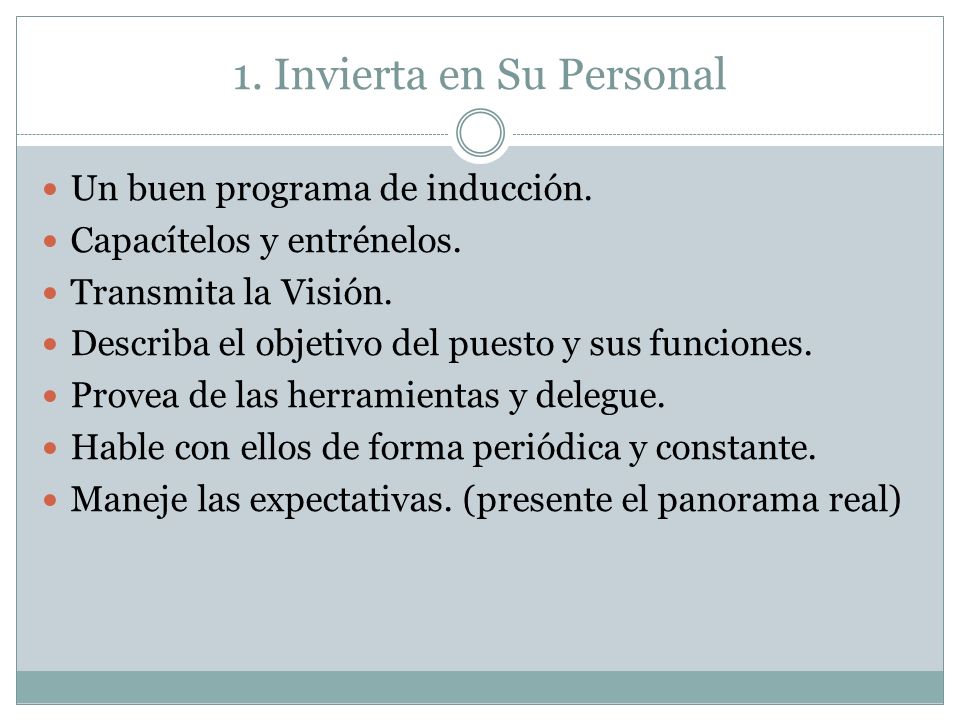 1. Invierta en Su Personal

- Un buen programa de inducción.
- Capacítelos y entrénelos.
- Transmita la Visión.
- Describa el objetivo del puesto y sus funciones.
- Provea de las herramientas y delegue.
- Hable con ellos de forma periódica y constante.
- Maneje las expectativas. (presente el panorama real)